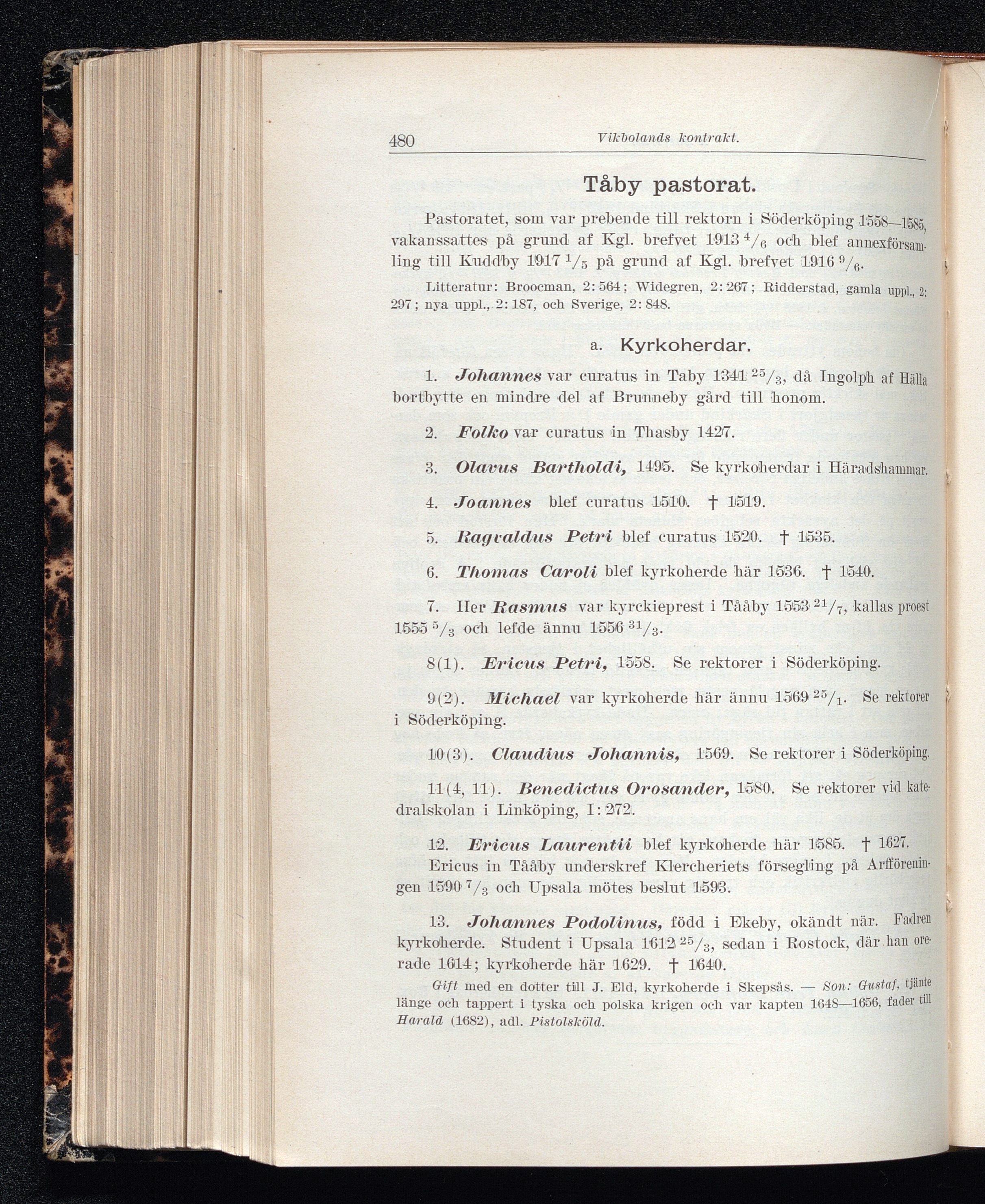 480 Vikbolands kontrakt.

Tåby pastorat.

Pastoratet, som var prebende till rektorn i Söderköping 1558—1585, vakanssattes på grund af Kgl. brefvet 1913 $^4/_6$ och blef annexförsamling till Kuddby 1917 $^1/_5$ på grund af Kgl. brefvet 1916 $^9/_6$.

Litteratur: Broocman, 2: 564; Widegren, 2: 267; Ridderstad, gamla uppl., 2: 297; nya uppl., 2: 187, och Sverige, 2: 848.

a. Kyrkoherdar.

1. Johannes var curatus in Taby 1341 $^{25}/_3$, då Ingolph af Hälla bortbytte en mindre del af Brunneby gård till honom.

2. Folko var curatus in Thasby 1427.

3. Olavus Bartholdi, 1495. Se kyrkoherdar i Häradshammar.

4. Joannes blef curatus 1510. † 1519.

5. Ragvaldus Petri blef curatus 1520. † 1535.

6. Thomas Caroli blef kyrkoherde här 1536. † 1540.

7. Her Rasmus var kyrckieprest i Tååby 1553 $^{21}/_7$, kallas proest 1555 $^5/_3$ och lefde ännu 1556 $^{31}/_3$.

8(1). Ericus Petri, 1558. Se rektorer i Söderköping.

9(2). Michael var kyrkoherde här ännu 1569 $^{25}/_1$. Se rektorer i Söderköping.

10(3). Claudius Johannis, 1569. Se rektorer i Söderköping.

11(4, 11). Benedictus Orosander, 1580. Se rektorer vid katedralskolan i Linköping, I: 272.

12. Ericus Laurentii blef kyrkoherde här 1585. † 1627.
Ericus in Tååby underskref Klercheriets försegling på Arfföreningen 1590 $^7/_3$ och Upsala mötes beslut 1593.

13. Johannes Podolinus, född i Ekeby, okändt när. Fadren kyrkoherde. Student i Upsala 1612 $^{25}/_3$, sedan i Rostock, där han orerade 1614; kyrkoherde här 1629. † 1640.
Gift med en dotter till J. Eld, kyrkoherde i Skepsås. — Son: Gustaf, tjänte länge och tappert i tyska och polska krigen och var kapten 1648—1656, fader till Harald (1682), adl. Pistolsköld.